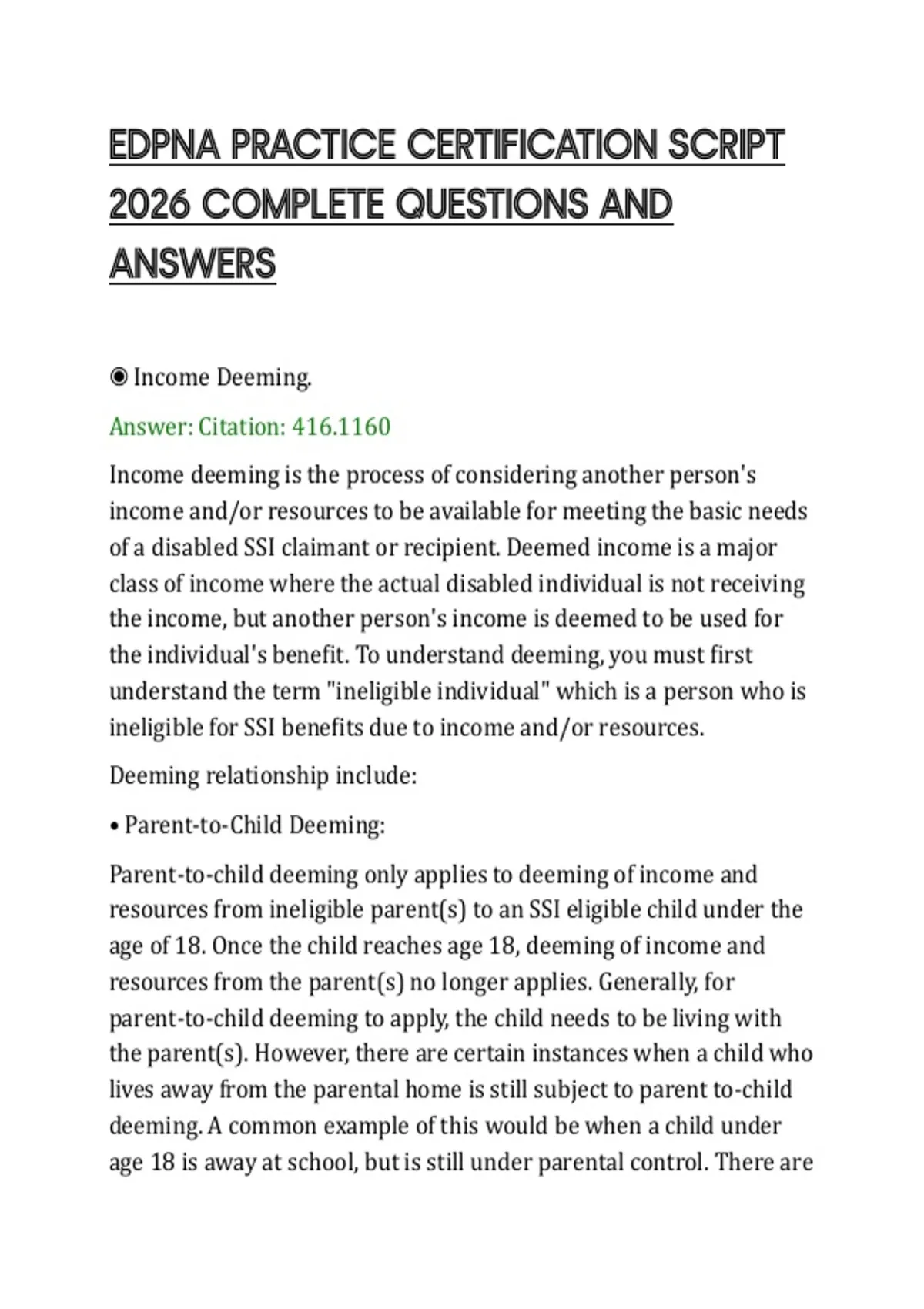 EDPNA PRACTICE CERTIFICATION SCRIPT 2026 COMPLETE QUESTIONS AND ANSWERS

◉ Income Deeming.

Answer: Citation: 416.1160

Income deeming is the process of considering another person's income and/or resources to be available for meeting the basic needs of a disabled SSI claimant or recipient. Deemed income is a major class of income where the actual disabled individual is not receiving the income, but another person's income is deemed to be used for the individual's benefit. To understand deeming, you must first understand the term "ineligible individual" which is a person who is ineligible for SSI benefits due to income and/or resources.

Deeming relationship include:

• Parent-to-Child Deeming:

Parent-to-child deeming only applies to deeming of income and resources from ineligible parent(s) to an SSI eligible child under the age of 18. Once the child reaches age 18, deeming of income and resources from the parent(s) no longer applies. Generally, for parent-to-child deeming to apply, the child needs to be living with the parent(s). However, there are certain instances when a child who lives away from the parental home is still subject to parent to-child deeming. A common example of this would be when a child under age 18 is away at school, but is still under parental control. There are